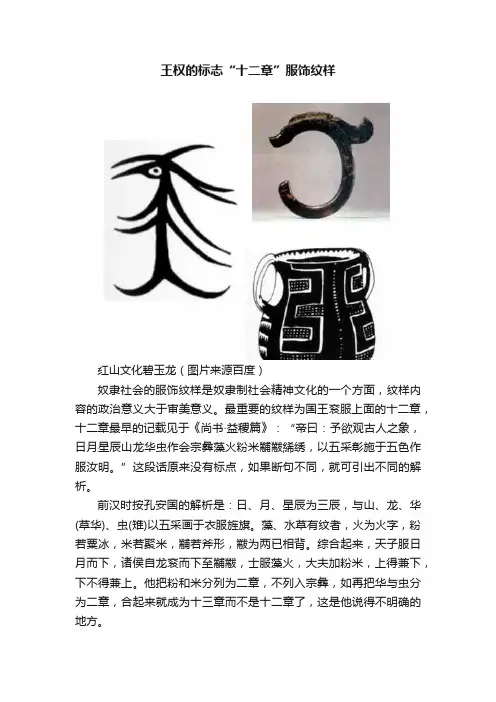 王权的标志“十二章”服饰纹样

红山文化碧玉龙（图片来源百度）

奴隶社会的服饰纹样是奴隶制社会精神文化的一个方面，纹样内容的政治意义大于审美意义。最重要的纹样为国王衮服上面的十二章，十二章最早的记载见于《尚书·益稷篇》：“帝曰：予欲观古人之象，日月星辰山龙华虫作会宗彝藻火粉米黼黻絺绣，以五采彰施于五色作服汝明。”这段话原来没有标点，如果断句不同，就可引出不同的解析。

前汉时按孔安国的解析是：日、月、星辰为三辰，与山、龙、华(草华)、虫(雉)以五采画于衣服旌旗。藻、水草有纹者，火为火字，粉若粟冰，米若聚米，黼若斧形，黻为两已相背。综合起来，天子服日月而下，诸侯自龙衮而下至黼黻，士服藻火，大夫加粉米，上得兼下，下不得兼上。他把粉和米分列为二章，不列入宗彝，如再把华与虫分为二章，合起来就成为十三章而不是十二章了，这是他说得不明确的地方。